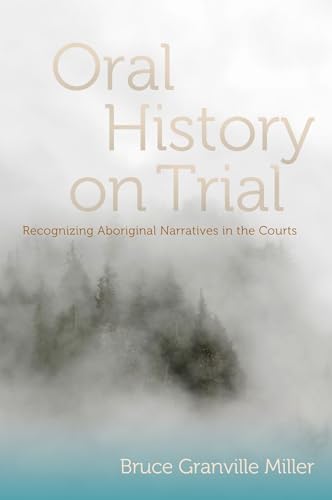 Oral History on Trial

Recognizing Aboriginal Narratives in the Courts

Bruce Granville Miller